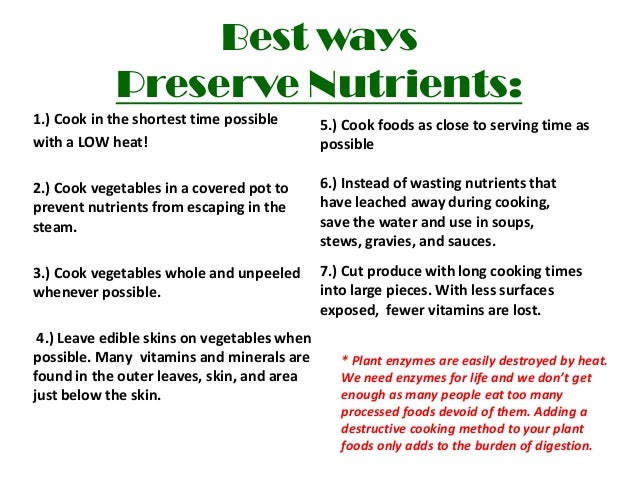 Best ways
Preserve Nutrients:

1.) Cook in the shortest time possible with a LOW heat!

2.) Cook vegetables in a covered pot to prevent nutrients from escaping in the steam.

3.) Cook vegetables whole and unpeeled whenever possible.

4.) Leave edible skins on vegetables when possible. Many vitamins and minerals are found in the outer leaves, skin, and area just below the skin.

5.) Cook foods as close to serving time as possible

6.) Instead of wasting nutrients that have leached away during cooking, save the water and use in soups, stews, gravies, and sauces.

7.) Cut produce with long cooking times into large pieces. With less surfaces exposed, fewer vitamins are lost.

* Plant enzymes are easily destroyed by heat. We need enzymes for life and we don't get enough as many people eat too many processed foods devoid of them. Adding a destructive cooking method to your plant foods only adds to the burden of digestion.